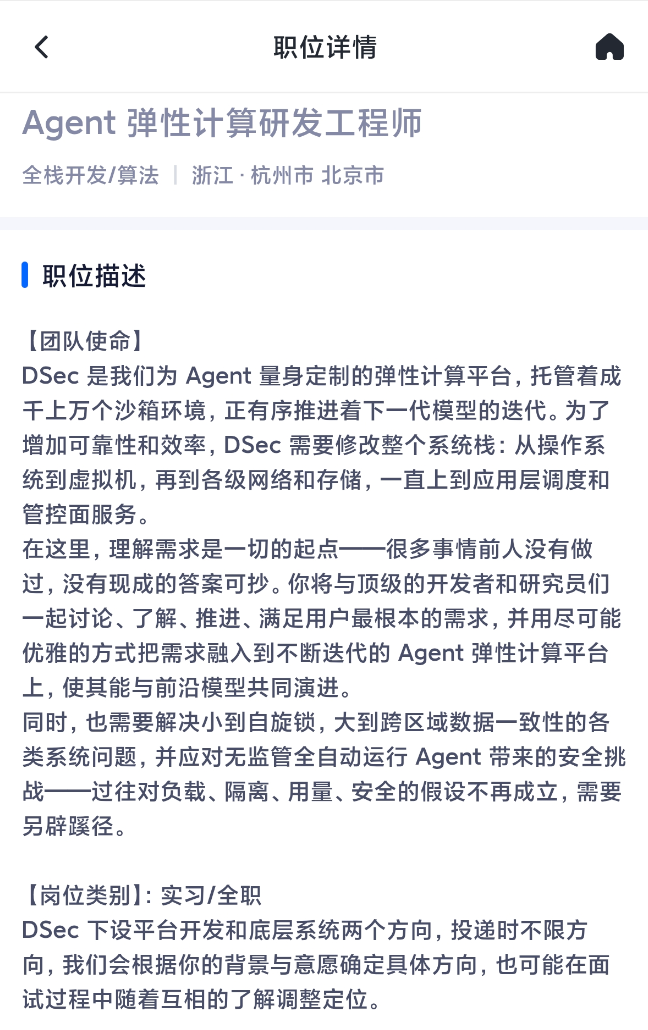 职位详情

Agent 弹性计算研发工程师

全栈开发/算法 | 浙江 · 杭州市 北京市

职位描述

【团队使命】
DSec 是我们为 Agent 量身定制的弹性计算平台，托管着成千上万个沙箱环境，正有序推进着下一代模型的迭代。为了增加可靠性和效率，DSec 需要修改整个系统栈：从操作系统到虚拟机，再到各级网络和存储，一直上到应用层调度和管控面服务。
在这里，理解需求是一切的起点——很多事情前人没有做过，没有现成的答案可抄。你将与顶级的开发者和研究员们一起讨论、了解、推进、满足用户最根本的需求，并用尽可能优雅的方式把需求融入到不断迭代的 Agent 弹性计算平台上，使其能与前沿模型共同演进。
同时，也需要解决小到自旋锁，大到跨区域数据一致性的各类系统问题，并应对无监管全自动运行 Agent 带来的安全挑战——过往对负载、隔离、用量、安全的假设不再成立，需要另辟蹊径。

【岗位类别】：实习/全职
DSec 下设平台开发和底层系统两个方向，投递时不限方向，我们会根据你的背景与意愿确定具体方向，也可能在面试过程中随着互相的了解调整定位。